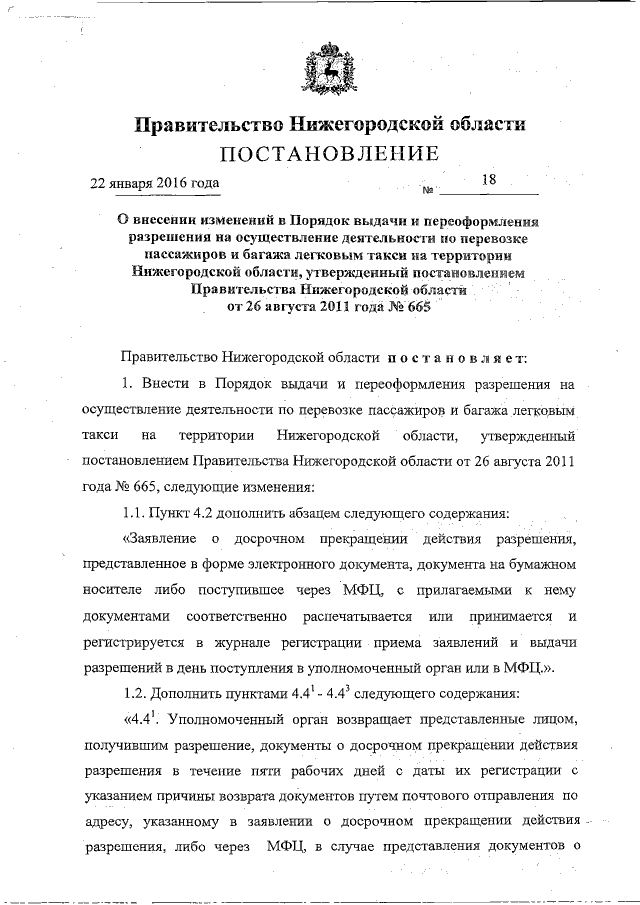 Правительство Нижегородской области
ПОСТАНОВЛЕНИЕ

22 января 2016 года № 18

О внесении изменений в Порядок выдачи и переоформления разрешения на осуществление деятельности по перевозке пассажиров и багажа легковым такси на территории Нижегородской области, утвержденный постановлением Правительства Нижегородской области от 26 августа 2011 года № 665

Правительство Нижегородской области постановляет:

1. Внести в Порядок выдачи и переоформления разрешения на осуществление деятельности по перевозке пассажиров и багажа легковым такси на территории Нижегородской области, утвержденный постановлением Правительства Нижегородской области от 26 августа 2011 года № 665, следующие изменения:

1.1. Пункт 4.2 дополнить абзацем следующего содержания:

«Заявление о досрочном прекращении действия разрешения, представленное в форме электронного документа, документа на бумажном носителе либо поступившее через МФЦ, с прилагаемыми к нему документами соответственно распечатывается или принимается и регистрируется в журнале регистрации приема заявлений и выдачи разрешений в день поступления в уполномоченный орган или в МФЦ.».

1.2. Дополнить пунктами $4.4^1$ - $4.4^3$ следующего содержания:

«$4.4^1$. Уполномоченный орган возвращает представленные лицом, получившим разрешение, документы о досрочном прекращении действия разрешения в течение пяти рабочих дней с даты их регистрации с указанием причины возврата документов путем почтового отправления по адресу, указанному в заявлении о досрочном прекращении действия разрешения, либо через МФЦ, в случае представления документов о